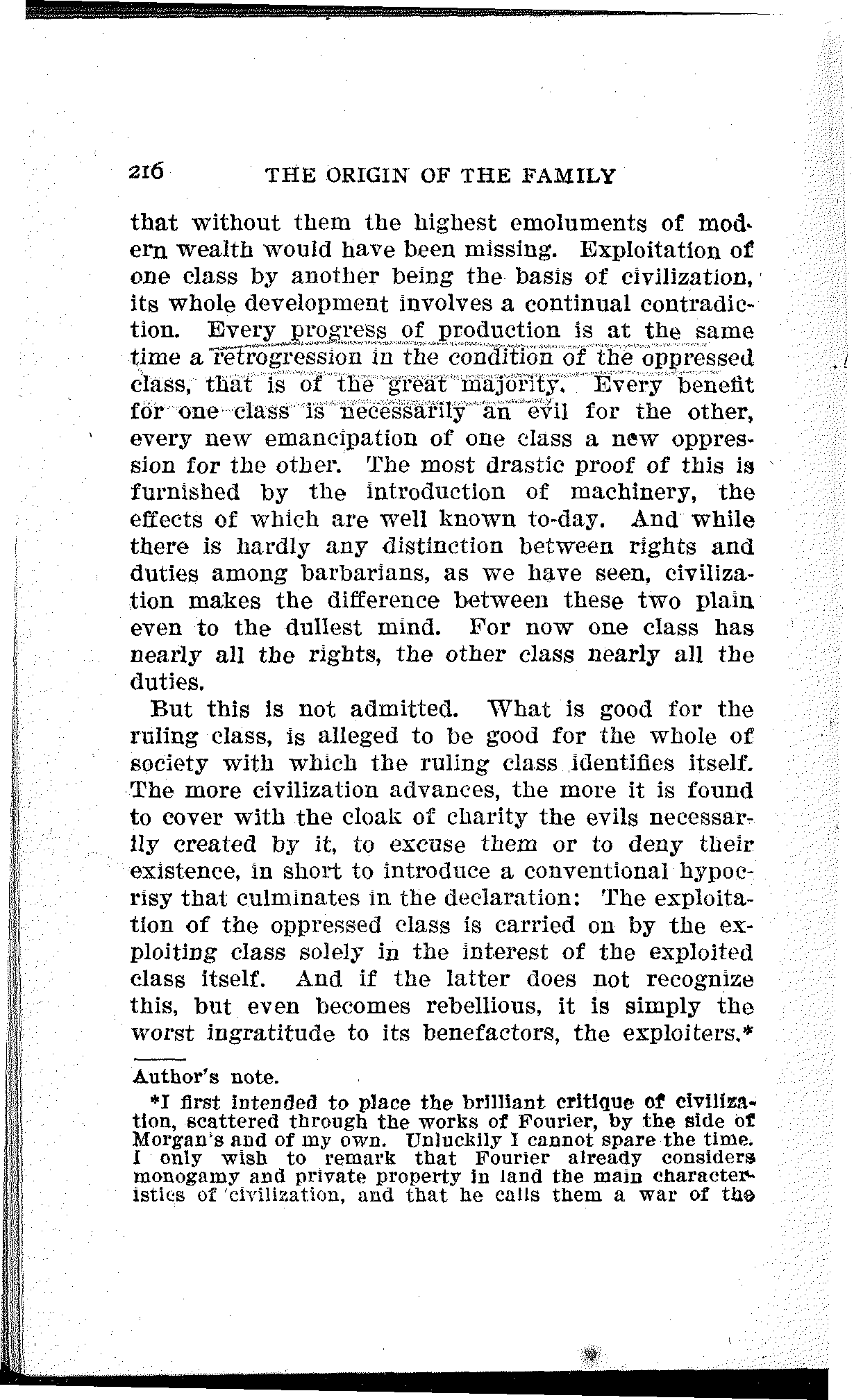 216 THE ORIGIN OF THE FAMILY

that without them the highest emoluments of modern wealth would have been missing. Exploitation of one class by another being the basis of civilization, its whole development involves a continual contradiction. Every progress of production is at the same time a retrogression in the condition of the oppressed class, that is of the great majority. Every benefit for one class is necessarily an evil for the other, every new emancipation of one class a new oppression for the other. The most drastic proof of this is furnished by the introduction of machinery, the effects of which are well known to-day. And while there is hardly any distinction between rights and duties among barbarians, as we have seen, civilization makes the difference between these two plain even to the dullest mind. For now one class has nearly all the rights, the other class nearly all the duties.

But this is not admitted. What is good for the ruling class, is alleged to be good for the whole of society with which the ruling class identifies itself. The more civilization advances, the more it is found to cover with the cloak of charity the evils necessarily created by it, to excuse them or to deny their existence, in short to introduce a conventional hypocrisy that culminates in the declaration: The exploitation of the oppressed class is carried on by the exploiting class solely in the interest of the exploited class itself. And if the latter does not recognize this, but even becomes rebellious, it is simply the worst ingratitude to its benefactors, the exploiters.*

Author's note.

*I first intended to place the brilliant critique of civilization, scattered through the works of Fourier, by the side of Morgan's and of my own. Unluckily I cannot spare the time. I only wish to remark that Fourier already considers monogamy and private property in land the main characteristics of civilization, and that he calls them a war of the